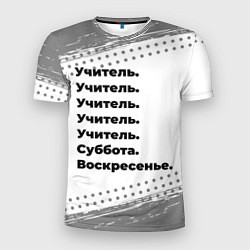 Учитель.
Учитель.
Учитель.
Учитель.
Учитель.
Суббота.
Воскресенье.